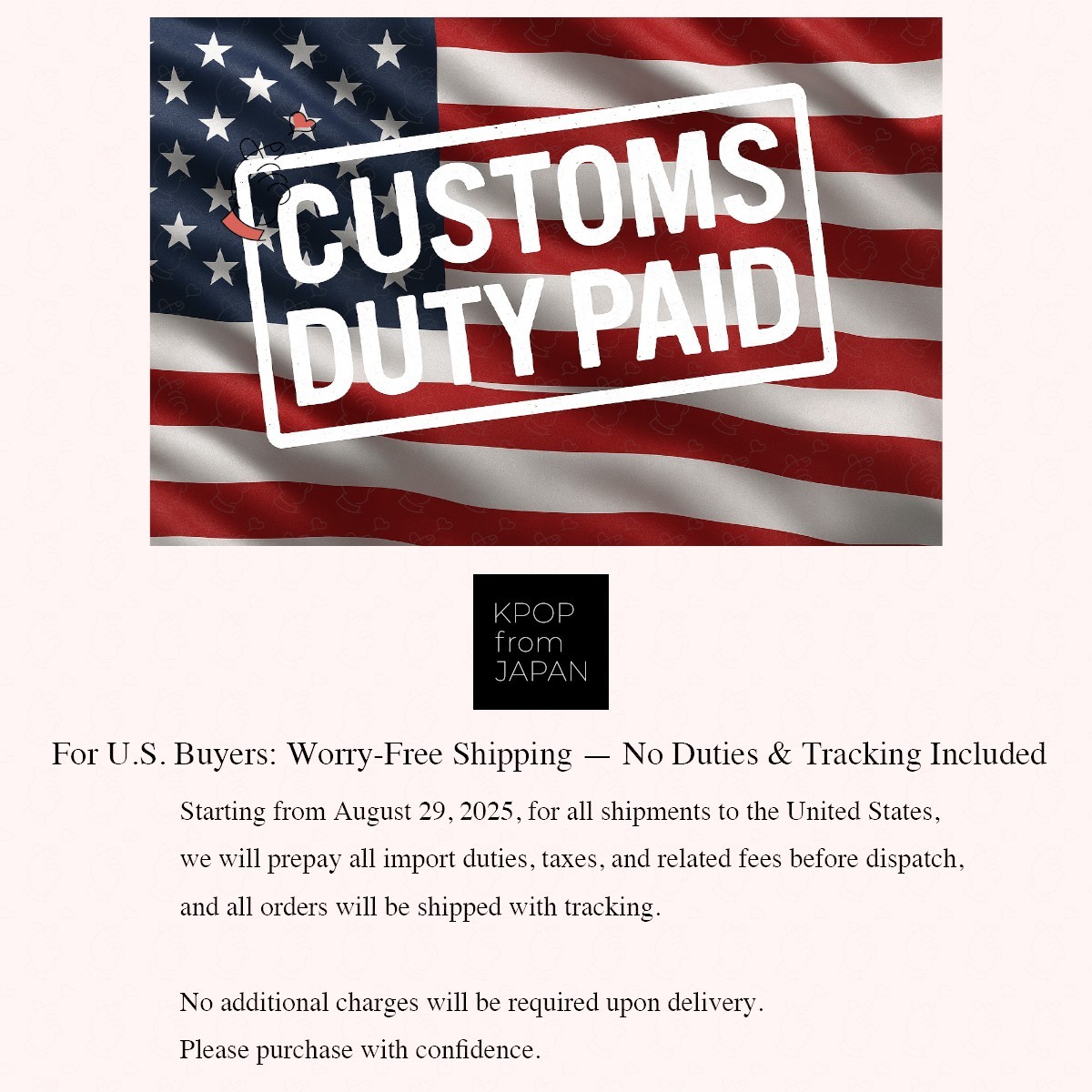 CUSTOMS
DUTY PAID

KPOP
from
JAPAN

For U.S. Buyers: Worry-Free Shipping — No Duties & Tracking Included

Starting from August 29, 2025, for all shipments to the United States, we will prepay all import duties, taxes, and related fees before dispatch, and all orders will be shipped with tracking.

No additional charges will be required upon delivery.
Please purchase with confidence.